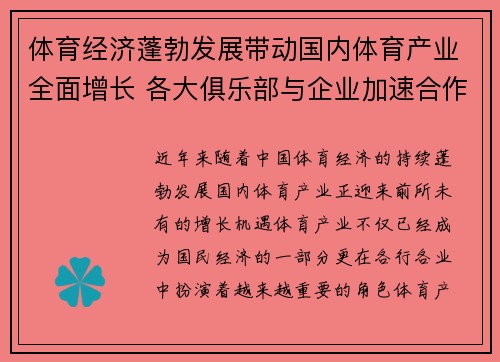 体育经济蓬勃发展带动国内体育产业全面增长 各大俱乐部与企业加速合作

近年来随着中国体育经济的持续蓬勃发展国内体育产业正迎来前所未有的增长机遇体育产业不仅已经成为国民经济的一部分更在各行各业中扮演着越来越重要的角色体育产